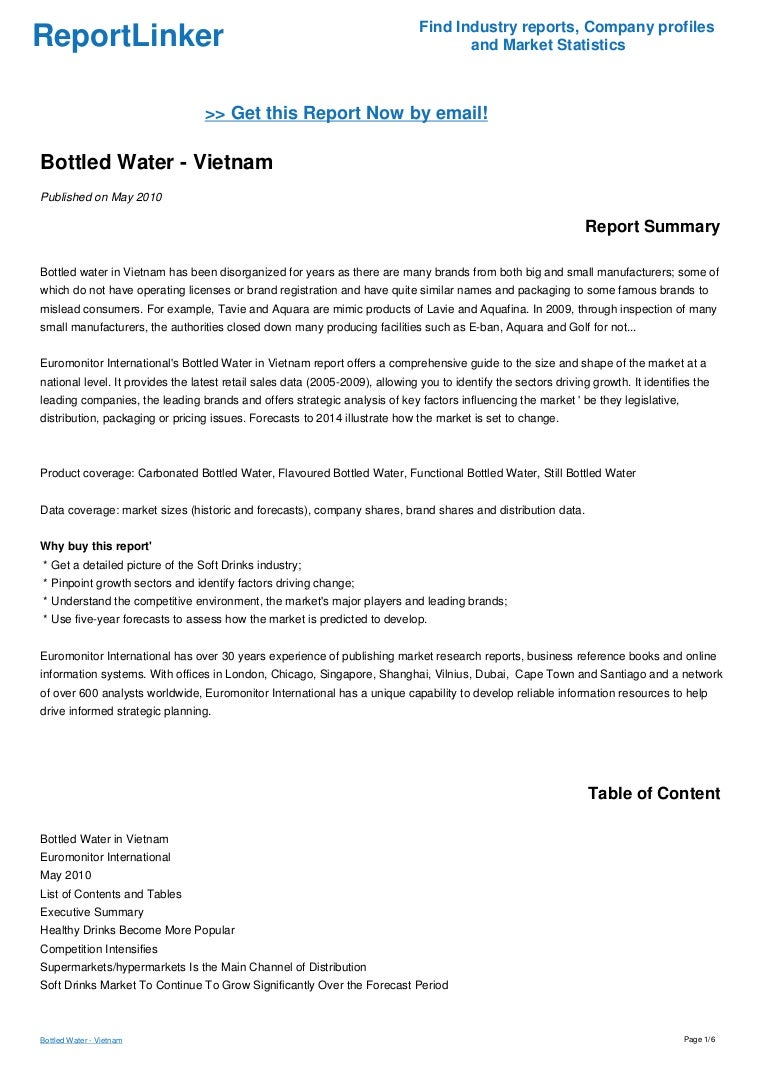 ReportLinker

Find Industry reports, Company profiles and Market Statistics

>> Get this Report Now by email!

Bottled Water - Vietnam

Published on May 2010

Report Summary

Bottled water in Vietnam has been disorganized for years as there are many brands from both big and small manufacturers; some of which do not have operating licenses or brand registration and have quite similar names and packaging to some famous brands to mislead consumers. For example, Tavie and Aquara are mimic products of Lavie and Aquafina. In 2009, through inspection of many small manufacturers, the authorities closed down many producing facilities such as E-ban, Aquara and Golf for not...

Euromonitor International's Bottled Water in Vietnam report offers a comprehensive guide to the size and shape of the market at a national level. It provides the latest retail sales data (2005-2009), allowing you to identify the sectors driving growth. It identifies the leading companies, the leading brands and offers strategic analysis of key factors influencing the market ' be they legislative, distribution, packaging or pricing issues. Forecasts to 2014 illustrate how the market is set to change.

Product coverage: Carbonated Bottled Water, Flavoured Bottled Water, Functional Bottled Water, Still Bottled Water

Data coverage: market sizes (historic and forecasts), company shares, brand shares and distribution data.

Why buy this report'
* Get a detailed picture of the Soft Drinks industry;
* Pinpoint growth sectors and identify factors driving change;
* Understand the competitive environment, the market's major players and leading brands;
* Use five-year forecasts to assess how the market is predicted to develop.

Euromonitor International has over 30 years experience of publishing market research reports, business reference books and online information systems. With offices in London, Chicago, Singapore, Shanghai, Vilnius, Dubai, Cape Town and Santiago and a network of over 600 analysts worldwide, Euromonitor International has a unique capability to develop reliable information resources to help drive informed strategic planning.

Table of Content

Bottled Water in Vietnam
Euromonitor International
May 2010
List of Contents and Tables
Executive Summary
Healthy Drinks Become More Popular
Competition Intensifies
Supermarkets/hypermarkets Is the Main Channel of Distribution
Soft Drinks Market To Continue To Grow Significantly Over the Forecast Period

Bottled Water - Vietnam

Page 1/6